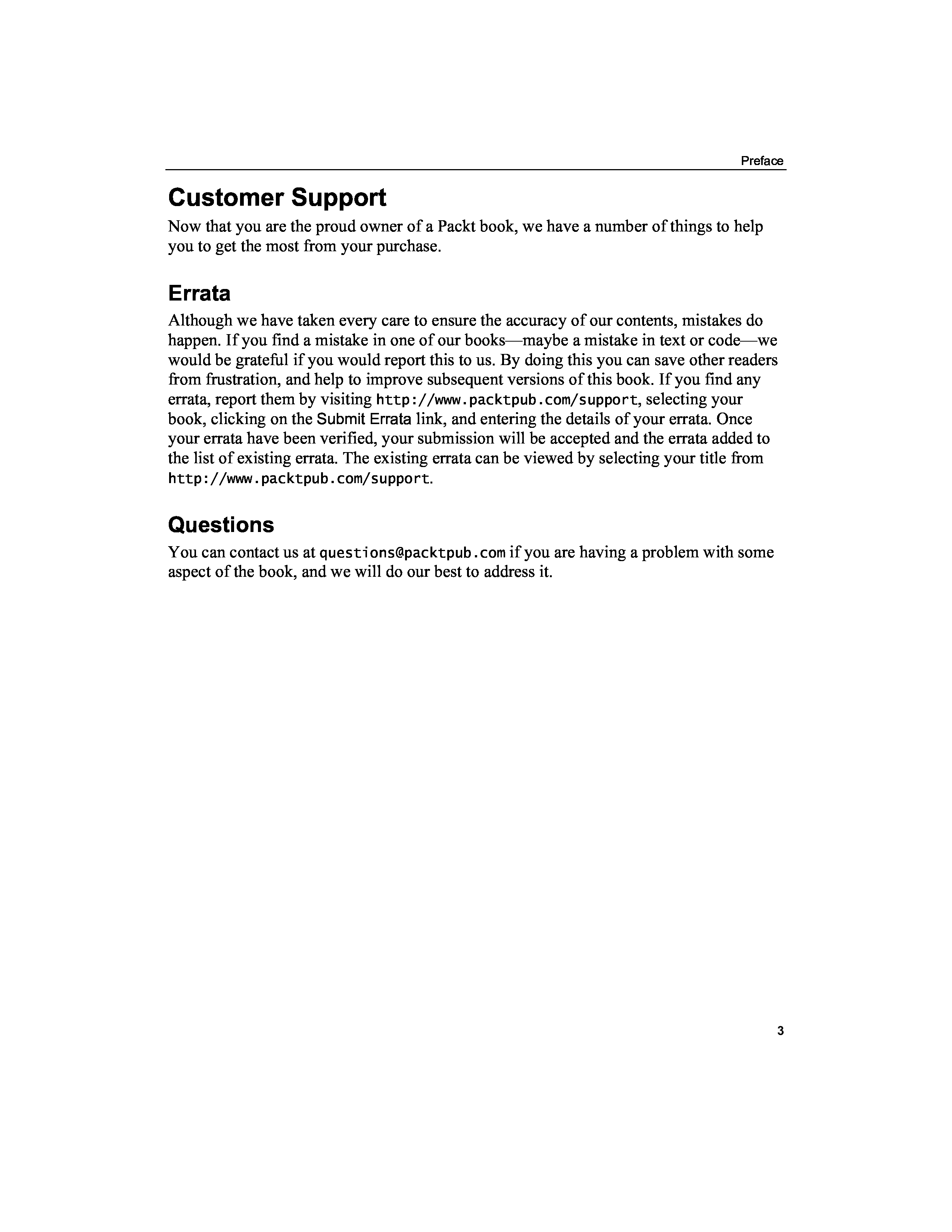 Preface

Customer Support

Now that you are the proud owner of a Packt book, we have a number of things to help you to get the most from your purchase.

Errata

Although we have taken every care to ensure the accuracy of our contents, mistakes do happen. If you find a mistake in one of our books—maybe a mistake in text or code—we would be grateful if you would report this to us. By doing this you can save other readers from frustration, and help to improve subsequent versions of this book. If you find any errata, report them by visiting http://www.packtpub.com/support, selecting your book, clicking on the Submit Errata link, and entering the details of your errata. Once your errata have been verified, your submission will be accepted and the errata added to the list of existing errata. The existing errata can be viewed by selecting your title from http://www.packtpub.com/support.

Questions

You can contact us at questions@packtpub.com if you are having a problem with some aspect of the book, and we will do our best to address it.

3